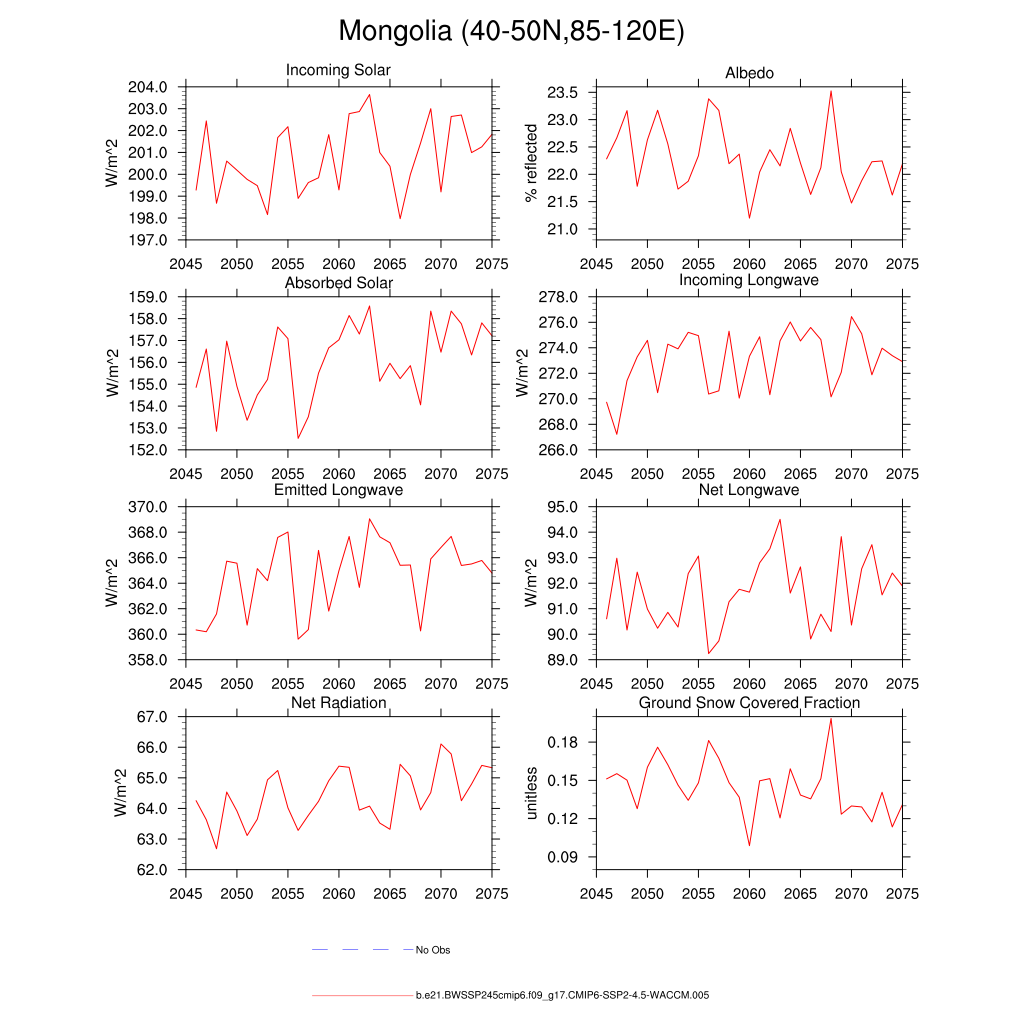 Mongolia (40-50N,85-120E)

Incoming Solar

W/m^2

204.0
203.0
202.0
201.0
200.0
199.0
198.0
197.0

2045 2050 2055 2060 2065 2070 2075

Albedo

% reflected

23.5
23.0
22.5
22.0
21.5
21.0

2045 2050 2055 2060 2065 2070 2075

Absorbed Solar

W/m^2

159.0
158.0
157.0
156.0
155.0
154.0
153.0
152.0

2045 2050 2055 2060 2065 2070 2075

Incoming Longwave

W/m^2

278.0
276.0
274.0
272.0
270.0
268.0
266.0

2045 2050 2055 2060 2065 2070 2075

Emitted Longwave

W/m^2

370.0
368.0
366.0
364.0
362.0
360.0
358.0

2045 2050 2055 2060 2065 2070 2075

Net Longwave

W/m^2

95.0
94.0
93.0
92.0
91.0
90.0
89.0

2045 2050 2055 2060 2065 2070 2075

Net Radiation

W/m^2

67.0
66.0
65.0
64.0
63.0
62.0

2045 2050 2055 2060 2065 2070 2075

Ground Snow Covered Fraction

unitless

0.18
0.15
0.12
0.09

2045 2050 2055 2060 2065 2070 2075

No Obs

b.e21.BWSSP245cmip6.f09_g17.CMIP6-SSP2-4.5-WACCM.005